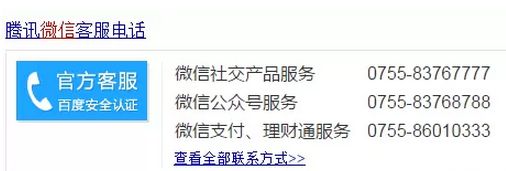 腾讯微信客服电话

官方客服
百度安全认证

| 微信社交产品服务 | 0755-83767777 |
|---|---|
| 微信公众号服务 | 0755-83768788 |
| 微信支付、理财通服务 | 0755-86010333 |

查看全部联系方式>>